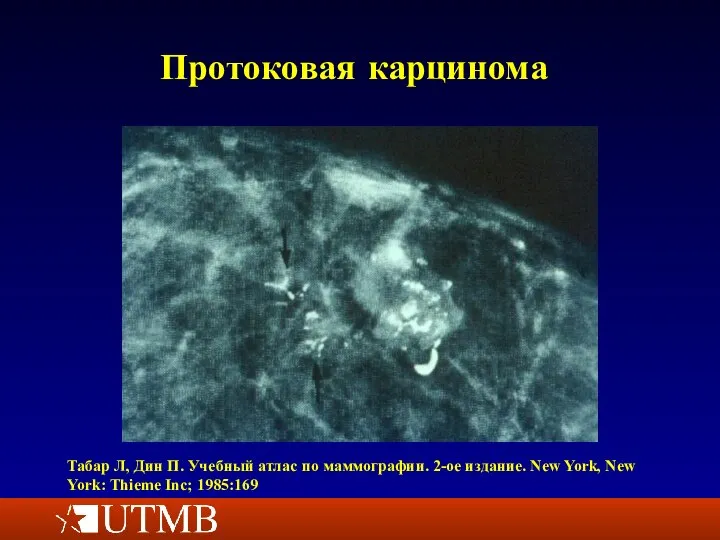 Протоковая карцинома

Табар Л, Дин П. Учебный атлас по маммографии. 2-ое издание. New York, New York: Thieme Inc; 1985:169

UTMB